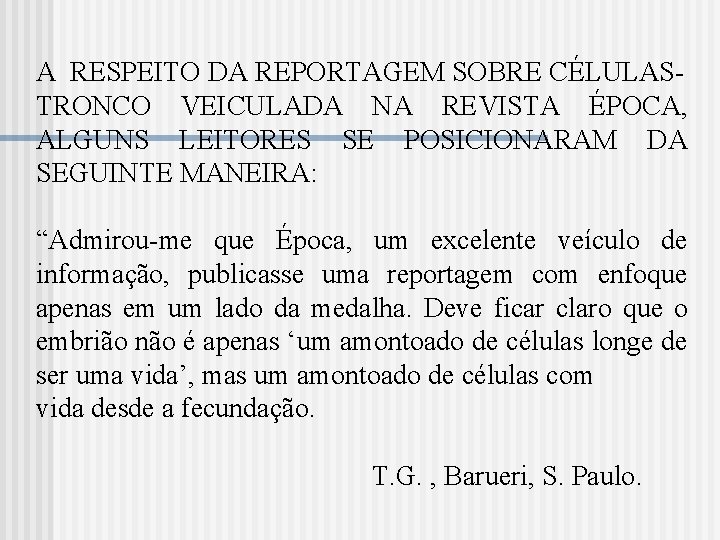 A RESPEITO DA REPORTAGEM SOBRE CÉLULAS-TRONCO VEICULADA NA REVISTA ÉPOCA, ALGUNS LEITORES SE POSICIONARAM DA SEGUINTE MANEIRA:

“Admirou-me que Época, um excelente veículo de informação, publicasse uma reportagem com enfoque apenas em um lado da medalha. Deve ficar claro que o embrião não é apenas ‘um amontoado de células longe de ser uma vida’, mas um amontoado de células com vida desde a fecundação.

T.G. , Barueri, S. Paulo.